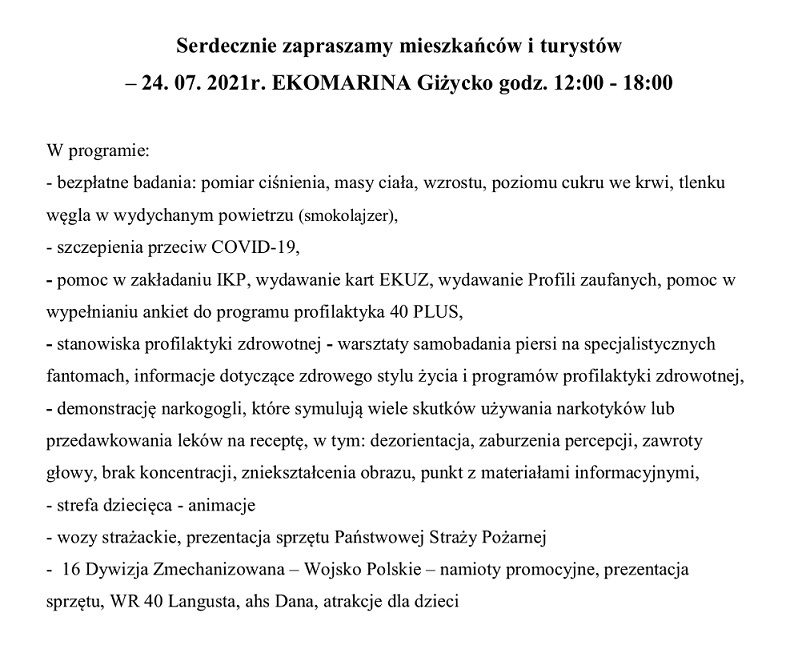 Serdecznie zapraszamy mieszkańców i turystów
– 24. 07. 2021r. EKOMARINA Giżycko godz. 12:00 - 18:00

W programie:
- bezpłatne badania: pomiar ciśnienia, masy ciała, wzrostu, poziomu cukru we krwi, tlenku węgla w wydychanym powietrzu (smokolajzer),
- szczepienia przeciw COVID-19,
- pomoc w zakładaniu IKP, wydawanie kart EKUZ, wydawanie Profili zaufanych, pomoc w wypełnianiu ankiet do programu profilaktyka 40 PLUS,
- stanowiska profilaktyki zdrowotnej - warsztaty samobadania piersi na specjalistycznych fantomach, informacje dotyczące zdrowego stylu życia i programów profilaktyki zdrowotnej,
- demonstrację narkogogli, które symulują wiele skutków używania narkotyków lub przedawkowania leków na receptę, w tym: dezorientacja, zaburzenia percepcji, zawroty głowy, brak koncentracji, zniekształcenia obrazu, punkt z materiałami informacyjnymi,
- strefa dziecięca - animacje
- wozy strażackie, prezentacja sprzętu Państwowej Straży Pożarnej
- 16 Dywizja Zmechanizowana – Wojsko Polskie – namioty promocyjne, prezentacja sprzętu, WR 40 Langusta, ahs Dana, atrakcje dla dzieci